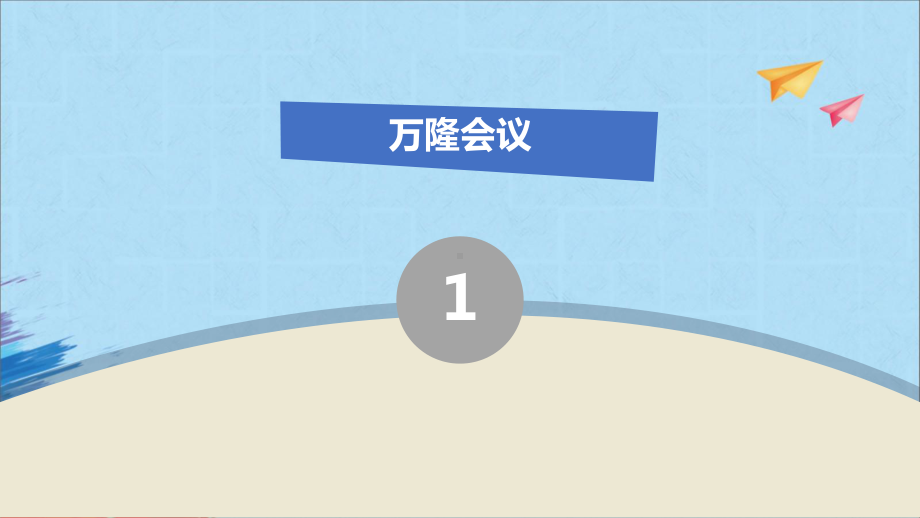 万隆会议

1